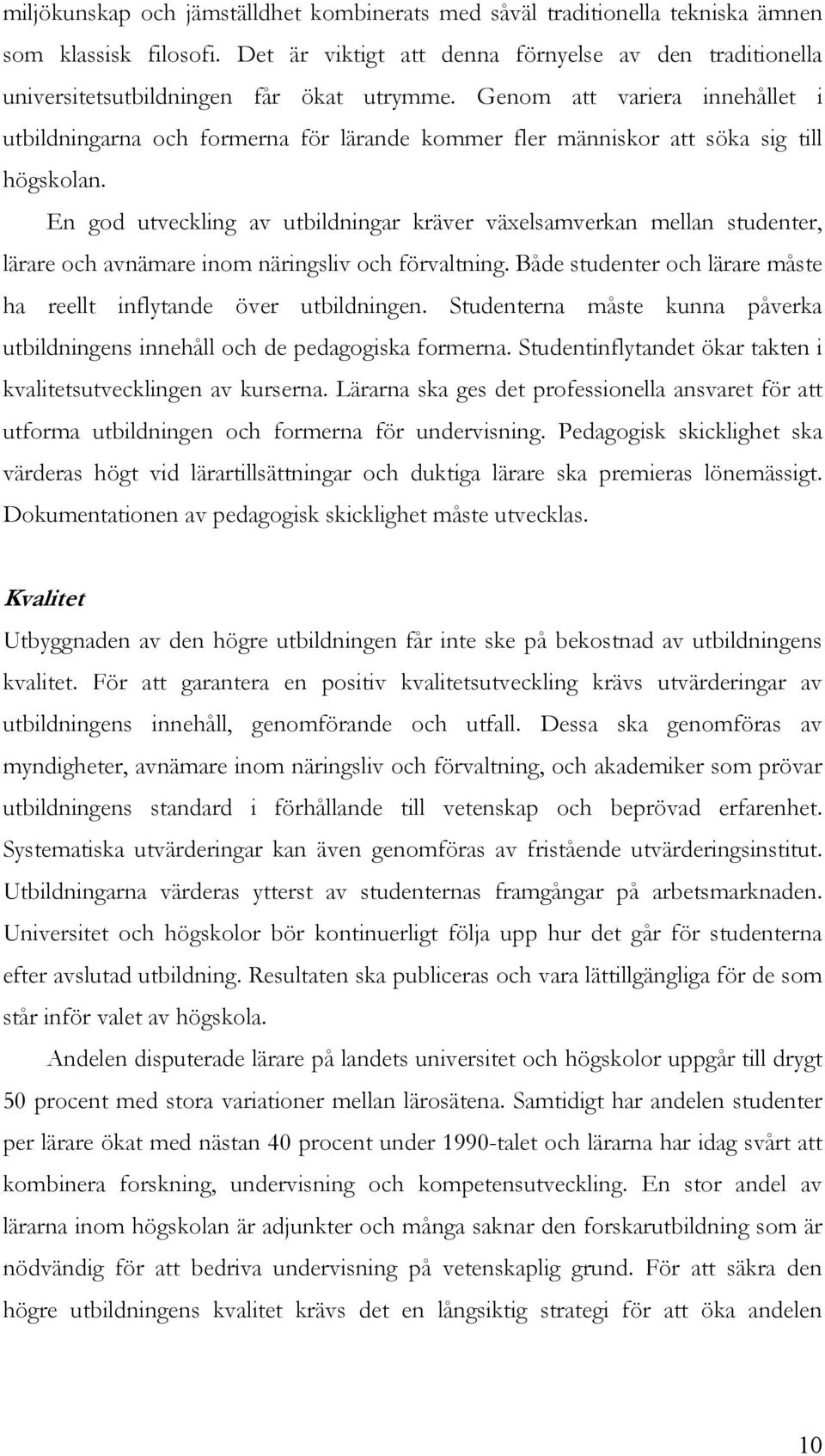 miljökunskap och jämställdhet kombinerats med såväl traditionella tekniska ämnen som klassisk filosofi. Det är viktigt att denna förnyelse av den traditionella universitetsutbildningen får ökat utrymme. Genom att variera innehållet i utbildningarna och formerna för lärande kommer fler människor att söka sig till högskolan.

En god utveckling av utbildningar kräver växelsamverkan mellan studenter, lärare och avnämare inom näringsliv och förvaltning. Både studenter och lärare måste ha reellt inflytande över utbildningen. Studenterna måste kunna påverka utbildningens innehåll och de pedagogiska formerna. Studentinflytandet ökar takten i kvalitetsutvecklingen av kurserna. Lärarna ska ges det professionella ansvaret för att utforma utbildningen och formerna för undervisning. Pedagogisk skicklighet ska värderas högt vid lärartillsättningar och duktiga lärare ska premieras lönemässigt. Dokumentationen av pedagogisk skicklighet måste utvecklas.

Kvalitet

Utbyggnaden av den högre utbildningen får inte ske på bekostnad av utbildningens kvalitet. För att garantera en positiv kvalitetsutveckling krävs utvärderingar av utbildningens innehåll, genomförande och utfall. Dessa ska genomföras av myndigheter, avnämare inom näringsliv och förvaltning, och akademiker som prövar utbildningens standard i förhållande till vetenskap och beprövad erfarenhet. Systematiska utvärderingar kan även genomföras av fristående utvärderingsinstitut. Utbildningarna värderas ytterst av studenternas framgångar på arbetsmarknaden. Universitet och högskolor bör kontinuerligt följa upp hur det går för studenterna efter avslutad utbildning. Resultaten ska publiceras och vara lättillgängliga för de som står inför valet av högskola.

Andelen disputerade lärare på landets universitet och högskolor uppgår till drygt 50 procent med stora variationer mellan lärosätena. Samtidigt har andelen studenter per lärare ökat med nästan 40 procent under 1990-talet och lärarna har idag svårt att kombinera forskning, undervisning och kompetensutveckling. En stor andel av lärarna inom högskolan är adjunkter och många saknar den forskarutbildning som är nödvändig för att bedriva undervisning på vetenskaplig grund. För att säkra den högre utbildningens kvalitet krävs det en långsiktig strategi för att öka andelen

10